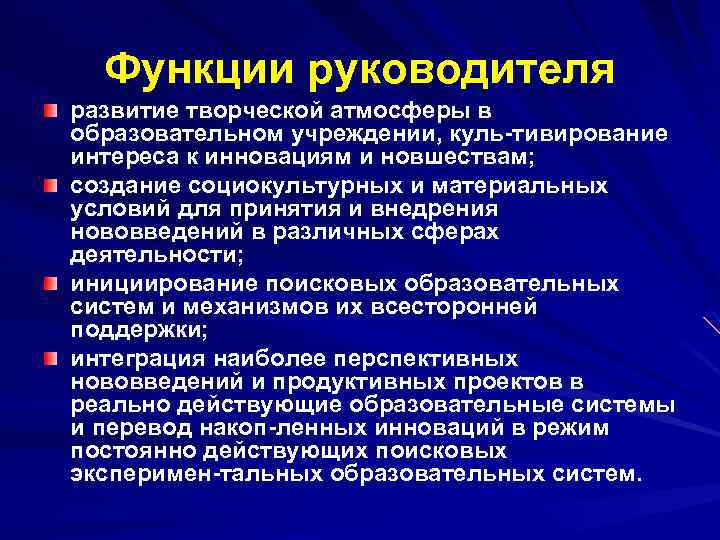 Функции руководителя

развитие творческой атмосферы в образовательном учреждении, куль-тивирование интереса к инновациям и новшествам;

создание социокультурных и материальных условий для принятия и внедрения нововведений в различных сферах деятельности;

инициирование поисковых образовательных систем и механизмов их всесторонней поддержки;

интеграция наиболее перспективных нововведений и продуктивных проектов в реально действующие образовательные системы и перевод накоп-ленных инноваций в режим постоянно действующих поисковых эксперимен-тальных образовательных систем.